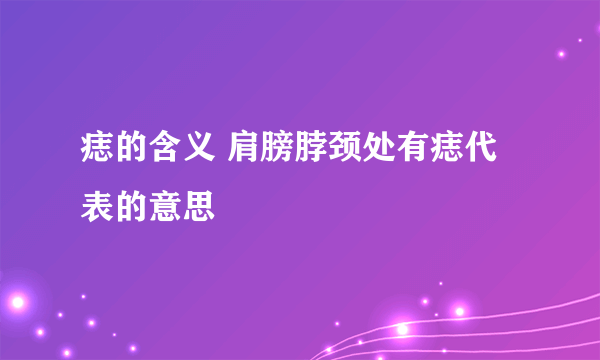 痣的含义 肩膀脖颈处有痣代表的意思